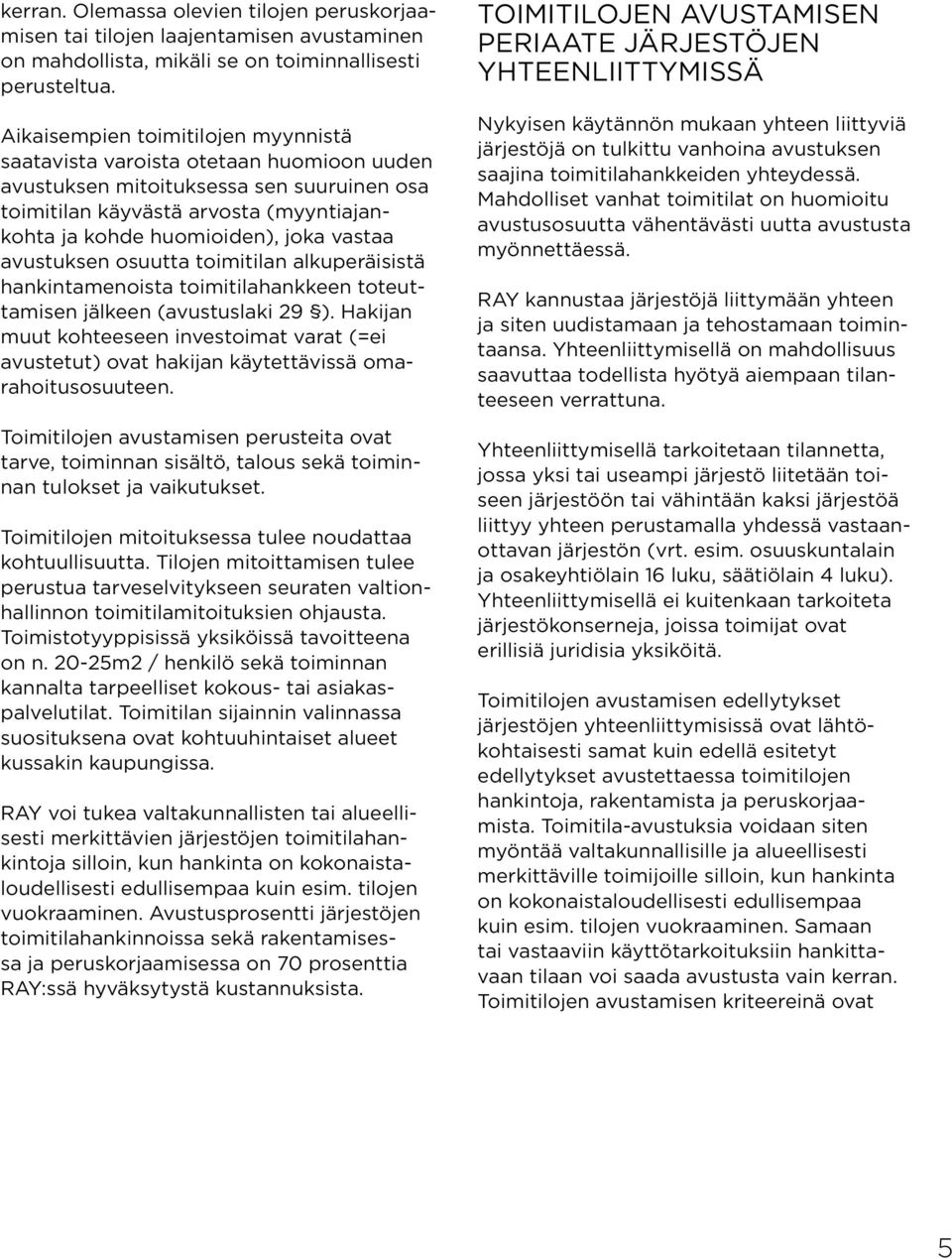 kerran. Olemassa olevien tilojen peruskorjaamisen tai tilojen laajentamisen avustaminen on mahdollista, mikäli se on toiminnallisesti perusteltua.

Aikaisempien toimitilojen myynnistä saatavista varoista otetaan huomioon uuden avustuksen mitoituksessa sen suuruinen osa toimitilan käyvästä arvosta (myyntiajankohta ja kohde huomioiden), joka vastaa avustuksen osuutta toimitilan alkuperäisistä hankintamenoista toimitilahankkeen toteuttamisen jälkeen (avustuslaki 29 §). Hakijan muut kohteeseen investoimat varat (=ei avustetut) ovat hakijan käytettävissä omarahoitusosuuteen.

Toimitilojen avustamisen perusteita ovat tarve, toiminnan sisältö, talous sekä toiminnan tulokset ja vaikutukset.

Toimitilojen mitoituksessa tulee noudattaa kohtuullisuutta. Tilojen mitoittamisen tulee perustua tarveselvitykseen seuraten valtionhallinnon toimitilamitoituksien ohjausta. Toimistotyyppisissä yksiköissä tavoitteena on n. 20-25m2 / henkilö sekä toiminnan kannalta tarpeelliset kokous- tai asiakaspalvelutilat. Toimitilan sijainnin valinnassa suosituksena ovat kohtuuhintaiset alueet kussakin kaupungissa.

RAY voi tukea valtakunnallisten tai alueellisesti merkittävien järjestöjen toimitilahankintoja silloin, kun hankinta on kokonaistaloudellisesti edullisempaa kuin esim. tilojen vuokraaminen. Avustusprosentti järjestöjen toimitilahankinnoissa sekä rakentamisessa ja peruskorjaamisessa on 70 prosenttia RAY:ssä hyväksytystä kustannuksista.

TOIMITILOJEN AVUSTAMISEN PERIAATE JÄRJESTÖJEN YHTEENLIITTYMISSÄ

Nykyisen käytännön mukaan yhteen liittyviä järjestöjä on tulkittu vanhoina avustuksen saajina toimitilahankkeiden yhteydessä. Mahdolliset vanhat toimitilat on huomioitu avustusosuutta vähentävästi uutta avustusta myönnettäessä.

RAY kannustaa järjestöjä liittymään yhteen ja siten uudistamaan ja tehostamaan toimintaansa. Yhteenliittymisellä on mahdollisuus saavuttaa todellista hyötyä aiempaan tilanteeseen verrattuna.

Yhteenliittymisellä tarkoitetaan tilannetta, jossa yksi tai useampi järjestö liitetään toiseen järjestöön tai vähintään kaksi järjestöä liittyy yhteen perustamalla yhdessä vastaanottavan järjestön (vrt. esim. osuuskuntalain ja osakeyhtiölain 16 luku, säätiölain 4 luku). Yhteenliittymisellä ei kuitenkaan tarkoiteta järjestökonserneja, joissa toimijat ovat erillisiä juridisia yksiköitä.

Toimitilojen avustamisen edellytykset järjestöjen yhteenliittymisissä ovat lähtökohtaisesti samat kuin edellä esitetyt edellytykset avustettaessa toimitilojen hankintoja, rakentamista ja peruskorjaamista. Toimitila-avustuksia voidaan siten myöntää valtakunnallisille ja alueellisesti merkittäville toimijoille silloin, kun hankinta on kokonaistaloudellisesti edullisempaa kuin esim. tilojen vuokraaminen. Samaan tai vastaaviin käyttötarkoituksiin hankittavaan tilaan voi saada avustusta vain kerran. Toimitilojen avustamisen kriteereinä ovat

5